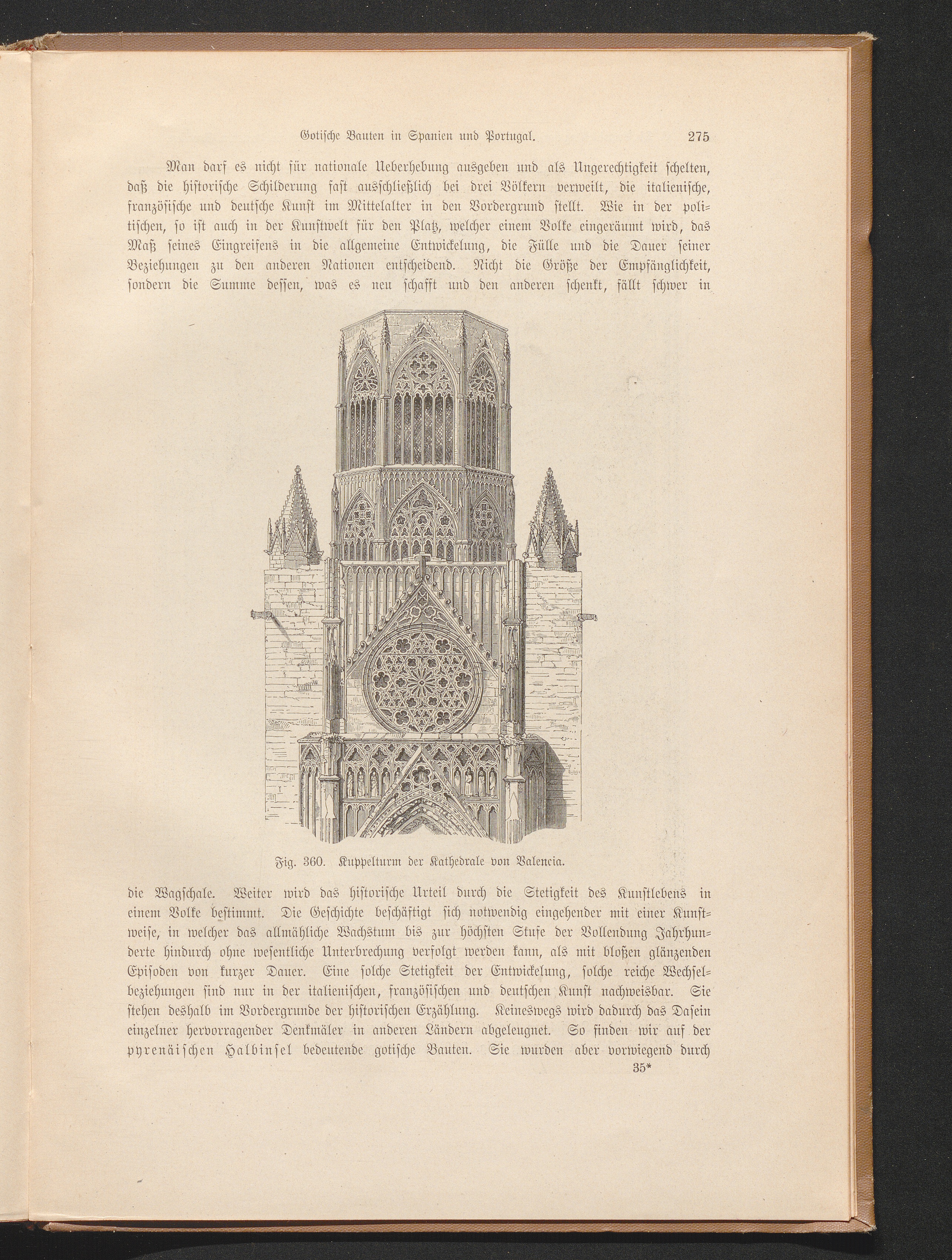 Gotische Bauten in Spanien und Portugal. 275

Man darf es nicht für nationale Ueberhebung ausgeben und als Ungerechtigkeit schelten, daß die historische Schilderung fast ausschließlich bei drei Völkern verweilt, die italienische, französische und deutsche Kunst im Mittelalter in den Vordergrund stellt. Wie in der politischen, so ist auch in der Kunstwelt für den Platz, welcher einem Volke eingeräumt wird, das Maß seines Eingreifens in die allgemeine Entwickelung, die Fülle und die Dauer seiner Beziehungen zu den anderen Nationen entscheidend. Nicht die Größe der Empfänglichkeit, sondern die Summe dessen, was es neu schafft und den anderen schenkt, fällt schwer in

Fig. 360. Kuppelturm der Kathedrale von Valencia.

die Wagschale. Weiter wird das historische Urteil durch die Stetigkeit des Kunstlebens in einem Volke bestimmt. Die Geschichte beschäftigt sich notwendig eingehender mit einer Kunstweise, in welcher das allmähliche Wachstum bis zur höchsten Stufe der Vollendung Jahrhunderte hindurch ohne wesentliche Unterbrechung verfolgt werden kann, als mit bloßen glänzenden Episoden von kurzer Dauer. Eine solche Stetigkeit der Entwickelung, solche reiche Wechselbeziehungen sind nur in der italienischen, französischen und deutschen Kunst nachweisbar. Sie stehen deshalb im Vordergrunde der historischen Erzählung. Keineswegs wird dadurch das Dasein einzelner hervorragender Denkmäler in anderen Ländern abgeleugnet. So finden wir auf der pyrenäischen Halbinsel bedeutende gotische Bauten. Sie wurden aber vorwiegend durch

35*